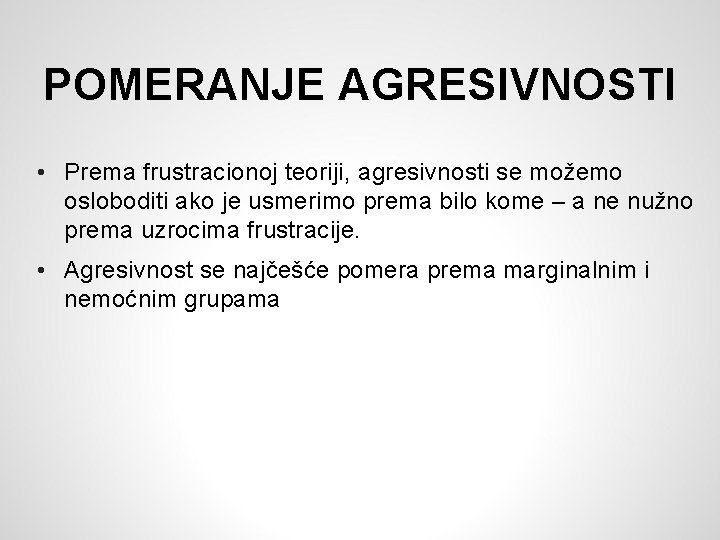 POMERANJE AGRESIVNOSTI

• Prema frustracionoj teoriji, agresivnosti se možemo osloboditi ako je usmerimo prema bilo kome – a ne nužno prema uzrocima frustracije.

• Agresivnost se najčešće pomera prema marginalnim i nemoćnim grupama